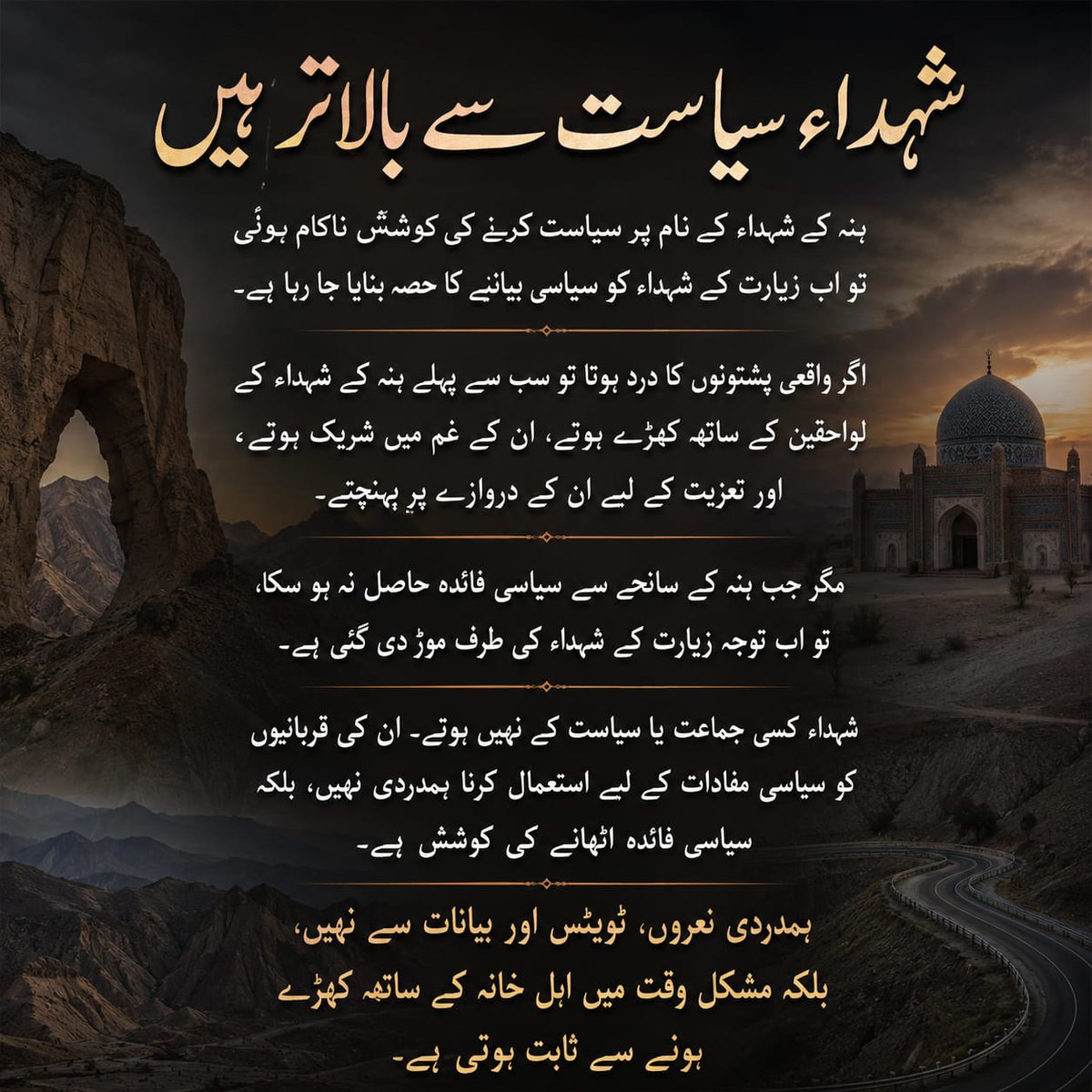 شہداء سیاست سے بالاتر ہیں

ہنہ کے شہداء کے نام پر سیاست کرنے کی کوشش ناکام ہوئی تو اب زیارت کے شہداء کو سیاسی بیانیے کا حصہ بنایا جا رہا ہے۔

اگر واقعی پشتونوں کا درد ہوتا تو سب سے پہلے ہنہ کے شہداء کے لواحقین کے ساتھ کھڑے ہوتے، ان کے غم میں شریک ہوتے، اور تعزیت کے لیے ان کے دروازے پر پہنچتے۔

مگر جب ہنہ کے سانحے سے سیاسی فائدہ حاصل نہ ہو سکا، تو اب توجہ زیارت کے شہداء کی طرف موڑ دی گئی ہے۔

شہداء کسی جماعت یا سیاست کے نہیں ہوتے۔ ان کی قربانیوں کو سیاسی مفادات کے لیے استعمال کرنا ہمدردی نہیں، بلکہ سیاسی فائدہ اٹھانے کی کوشش ہے۔

ہمدردی نعروں، ٹویٹس اور بیانات سے نہیں، بلکہ مشکل وقت میں اہل خانہ کے ساتھ کھڑے ہونے سے ثابت ہوتی ہے۔